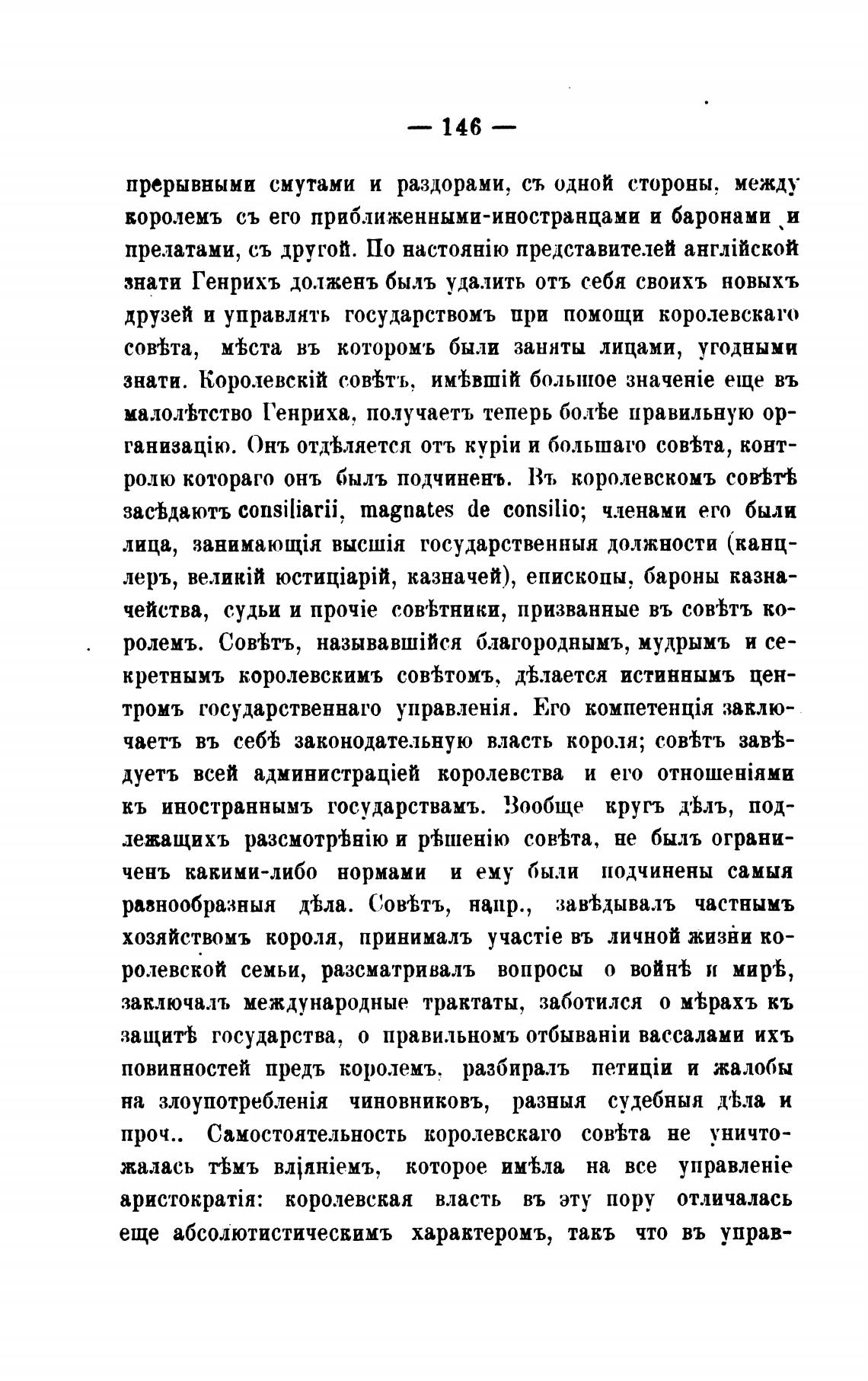 — 146 —

прерывными смутами и раздорами, съ одной стороны, между королемъ съ его приближенными-иностранцами и баронами и прелатами, съ другой. По настоянію представителей англійской знати Генрихъ долженъ былъ удалить отъ себя своихъ новыхъ друзей и управлять государствомъ при помощи королевскаго совѣта, мѣста въ которомъ были заняты лицами, угодными знати. Королевскій совѣтъ, имѣвшій большое значеніе еще въ малолѣтство Генриха, получаетъ теперь болѣе правильную организацію. Онъ отдѣляется отъ куріи и большаго совѣта, контролю котораго онъ былъ подчиненъ. Въ королевскомъ совѣтѣ засѣдаютъ consiliarii, magnates de consilio; членами его были лица, занимающія высшія государственныя должности (канцлеръ, великій юстиціарій, казначей), епископы, бароны казначейства, судьи и прочіе совѣтники, призванные въ совѣтъ королемъ. Совѣтъ, называвшійся благороднымъ, мудрымъ и секретнымъ королевскимъ совѣтомъ, дѣлается истиннымъ центромъ государственнаго управленія. Его компетенція заключаетъ въ себѣ законодательную власть короля; совѣтъ завѣдуетъ всей администраціей королевства и его отношеніями къ иностраннымъ государствамъ. Вообще кругъ дѣлъ, подлежащихъ разсмотрѣнію и рѣшенію совѣта, не былъ ограниченъ какими-либо нормами и ему были подчинены самыя разнообразныя дѣла. Совѣтъ, напр., завѣдывалъ частнымъ хозяйствомъ короля, принималъ участіе въ личной жизни королевской семьи, разсматривалъ вопросы о войнѣ и мирѣ, заключалъ международные трактаты, заботился о мѣрахъ къ защитѣ государства, о правильномъ отбываніи вассалами ихъ повинностей предъ королемъ, разбиралъ петиціи и жалобы на злоупотребленія чиновниковъ, разныя судебныя дѣла и проч.. Самостоятельность королевскаго совѣта не уничтожалась тѣмъ вліяніемъ, которое имѣла на все управленіе аристократія: королевская власть въ эту пору отличалась еще абсолютистическимъ характеромъ, такъ что въ управ-